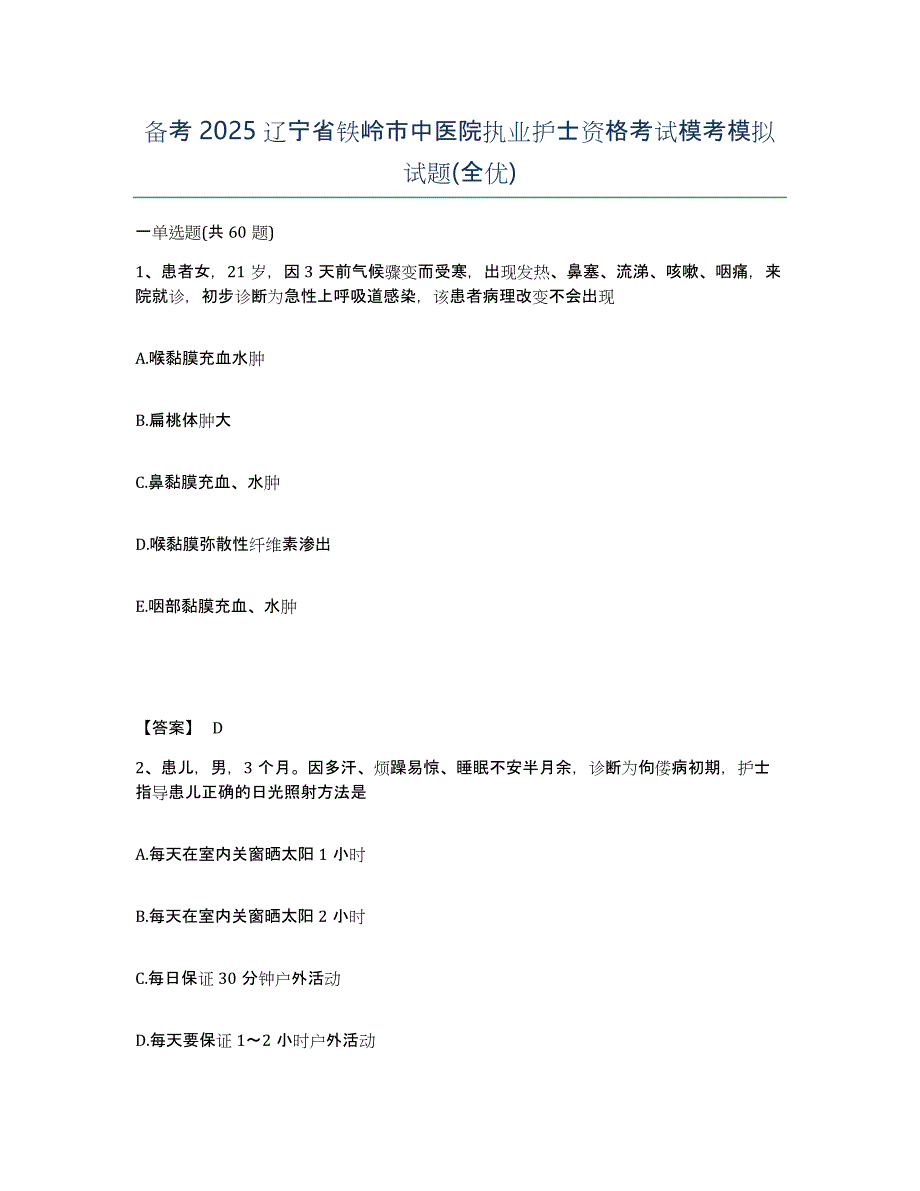 备考 2025 辽宁省铁岭市中医院执业护士资格考试模考模拟试题(全优)

一单选题(共 60 题)

1、患者女，21 岁，因 3 天前气候骤变而受寒，出现发热、鼻塞、流涕、咳嗽、咽痛，来院就诊，初步诊断为急性上呼吸道感染，该患者病理改变不会出现

A.喉黏膜充血水肿

B.扁桃体肿大

C.鼻黏膜充血、水肿

D.喉黏膜弥散性纤维素渗出

E.咽部黏膜充血、水肿

【答案】 D

2、患儿，男，3 个月。因多汗、烦躁易惊、睡眠不安半月余，诊断为佝偻病初期，护士指导患儿正确的日光照射方法是

A.每天在室内关窗晒太阳 1 小时

B.每天在室内关窗晒太阳 2 小时

C.每日保证 30 分钟户外活动

D.每天要保证 1～2 小时户外活动